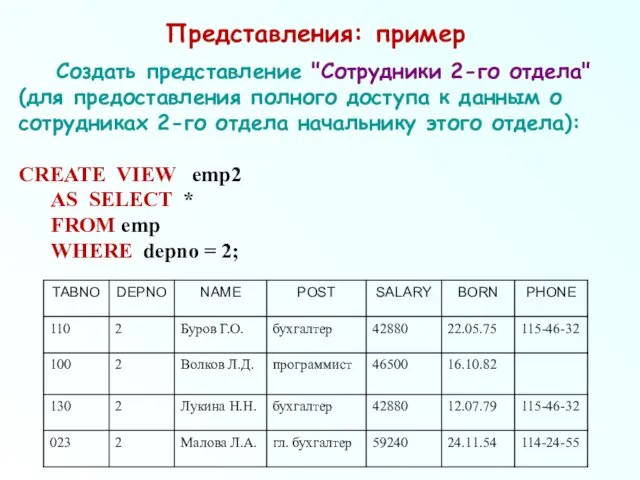 Представления: пример

Создать представление "Сотрудники 2-го отдела" (для предоставления полного доступа к данным о сотрудниках 2-го отдела начальнику этого отдела):

CREATE VIEW emp2
AS SELECT *
FROM emp
WHERE depno = 2;

| TABNO | DEPNO | NAME | POST | SALARY | BORN | PHONE |
|---|---|---|---|---|---|---|
| 110 | 2 | Буров Г.О. | бухгалтер | 42880 | 22.05.75 | 115-46-32 |
| 100 | 2 | Волков Л.Д. | программист | 46500 | 16.10.82 | |
| 130 | 2 | Лукина Н.Н. | бухгалтер | 42880 | 12.07.79 | 115-46-32 |
| 023 | 2 | Малова Л.А. | гл. бухгалтер | 59240 | 24.11.54 | 114-24-55 |